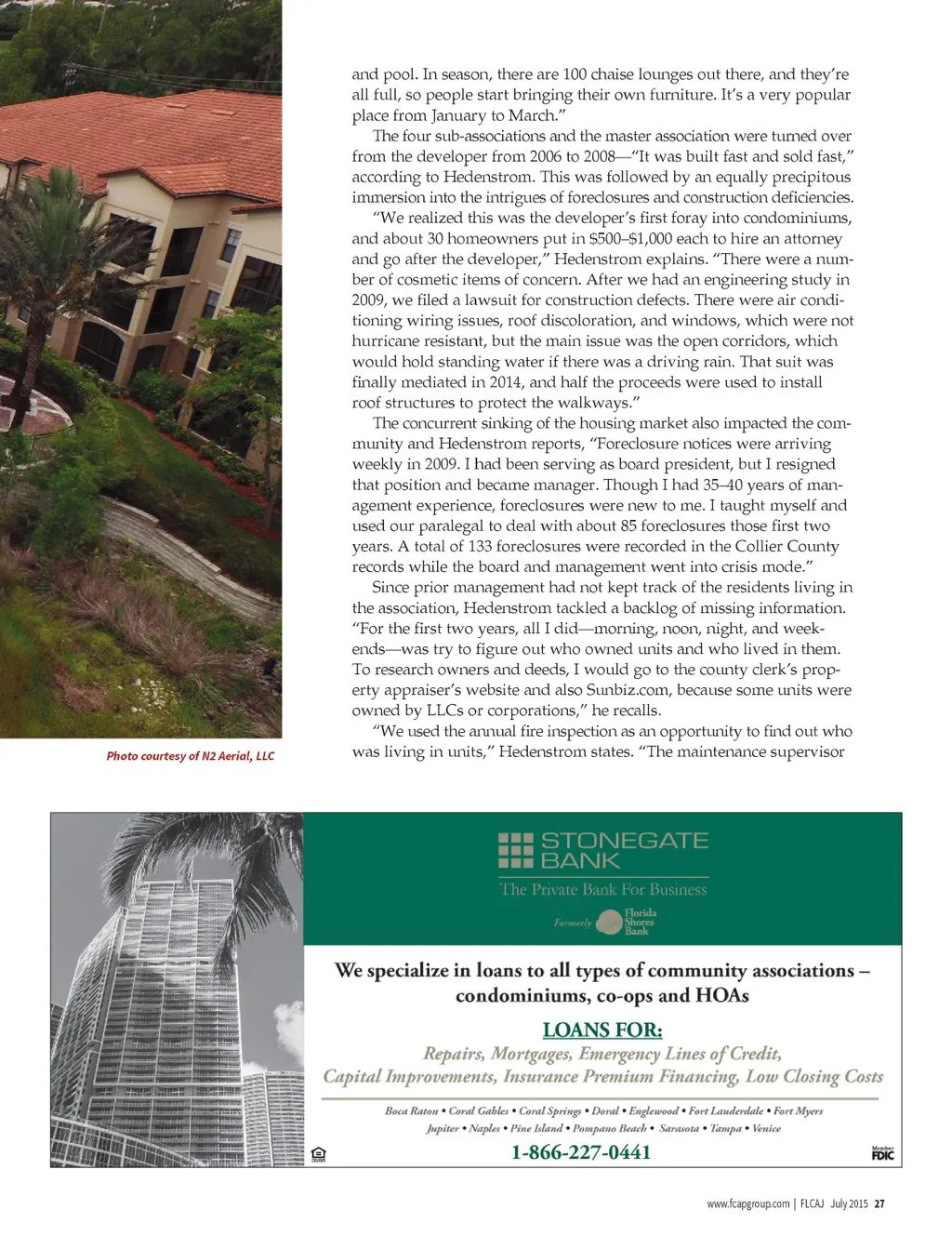 and pool. In season, there are 100 chaise lounges out there, and they're all full, so people start bringing their own furniture. It's a very popular place from January to March."

The four sub-associations and the master association were turned over from the developer from 2006 to 2008—"It was built fast and sold fast," according to Hedenstrom. This was followed by an equally precipitous immersion into the intrigues of foreclosures and construction deficiencies.

"We realized this was the developer's first foray into condominiums, and about 30 homeowners put in $500–$1,000 each to hire an attorney and go after the developer," Hedenstrom explains. "There were a number of cosmetic items of concern. After we had an engineering study in 2009, we filed a lawsuit for construction defects. There were air conditioning wiring issues, roof discoloration, and windows, which were not hurricane resistant, but the main issue was the open corridors, which would hold standing water if there was a driving rain. That suit was finally mediated in 2014, and half the proceeds were used to install roof structures to protect the walkways."

The concurrent sinking of the housing market also impacted the community and Hedenstrom reports, "Foreclosure notices were arriving weekly in 2009. I had been serving as board president, but I resigned that position and became manager. Though I had 35–40 years of management experience, foreclosures were new to me. I taught myself and used our paralegal to deal with about 85 foreclosures those first two years. A total of 133 foreclosures were recorded in the Collier County records while the board and management went into crisis mode."

Since prior management had not kept track of the residents living in the association, Hedenstrom tackled a backlog of missing information. "For the first two years, all I did—morning, noon, night, and weekends—was try to figure out who owned units and who lived in them. To research owners and deeds, I would go to the county clerk's property appraiser's website and also Sunbiz.com, because some units were owned by LLCs or corporations," he recalls.

"We used the annual fire inspection as an opportunity to find out who was living in units," Hedenstrom states. "The maintenance supervisor

Photo courtesy of N2 Aerial, LLC

STONEGATE BANK
The Private Bank For Business
Formerly Florida Shores Bank

We specialize in loans to all types of community associations – condominiums, co-ops and HOAs

LOANS FOR:
Repairs, Mortgages, Emergency Lines of Credit, Capital Improvements, Insurance Premium Financing, Low Closing Costs

Boca Raton • Coral Gables • Coral Springs • Doral • Englewood • Fort Lauderdale • Fort Myers
Jupiter • Naples • Pine Island • Pompano Beach • Sarasota • Tampa • Venice

1-866-227-0441

Member FDIC

www.fcapgroup.com | FLCAJ July 2015 27